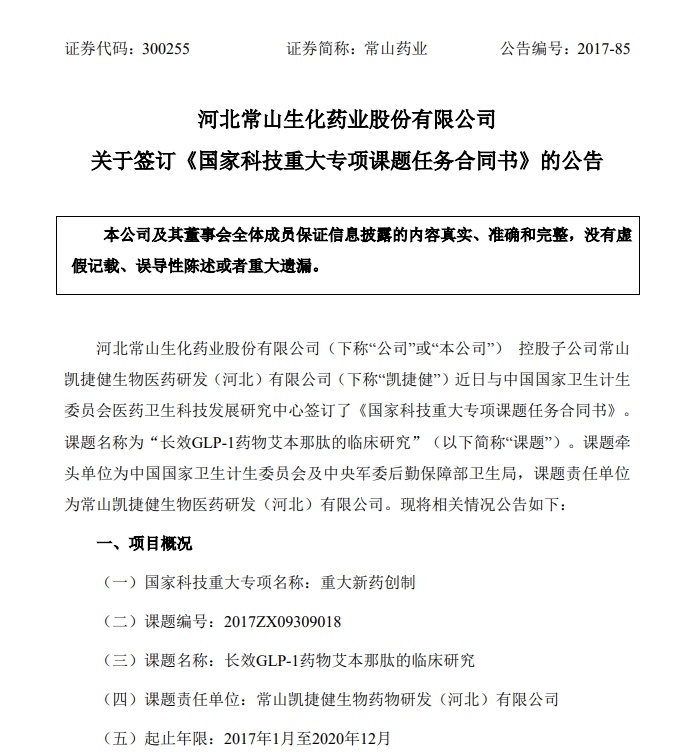 证券代码：300255　　　　证券简称：常山药业　　　　公告编号：2017-85

河北常山生化药业股份有限公司
关于签订《国家科技重大专项课题任务合同书》的公告

本公司及其董事会全体成员保证信息披露的内容真实、准确和完整，没有虚假记载、误导性陈述或者重大遗漏。

河北常山生化药业股份有限公司（下称“公司”或“本公司”） 控股子公司常山凯捷健生物医药研发（河北）有限公司（下称“凯捷健”）近日与中国国家卫生计生委员会医药卫生科技发展研究中心签订了《国家科技重大专项课题任务合同书》。课题名称为“长效GLP-1药物艾本那肽的临床研究”（以下简称“课题”）。课题牵头单位为中国国家卫生计生委员会及中央军委后勤保障部卫生局，课题责任单位为常山凯捷健生物医药研发（河北）有限公司。现将相关情况公告如下：

一、项目概况

（一）国家科技重大专项名称：重大新药创制

（二）课题编号：2017ZX09309018

（三）课题名称：长效GLP-1药物艾本那肽的临床研究

（四）课题责任单位：常山凯捷健生物药物研发（河北）有限公司

（五）起止年限：2017年1月至2020年12月